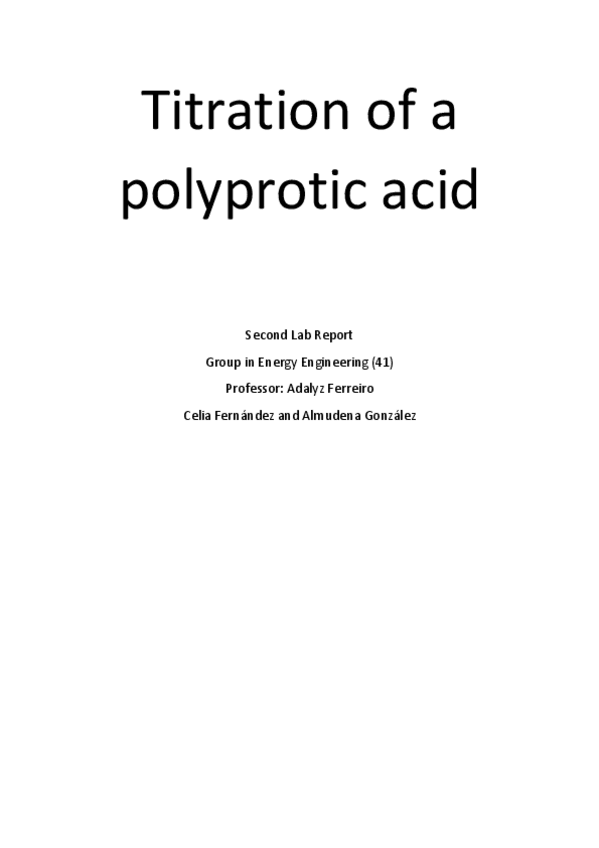 Titration of a polyprotic acid

Second Lab Report

Group in Energy Engineering (41)

Professor: Adalyz Ferreiro

Celia Fernández and Almudena González